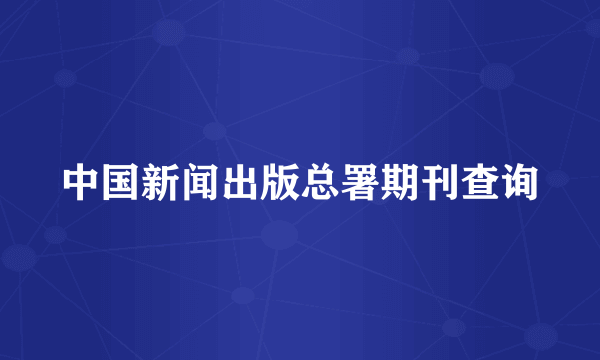 中国新闻出版总署期刊查询